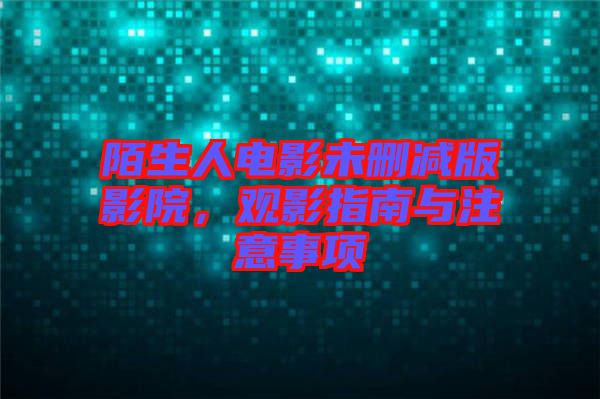 陌生人电影未删减版影院，观影指南与注意事项